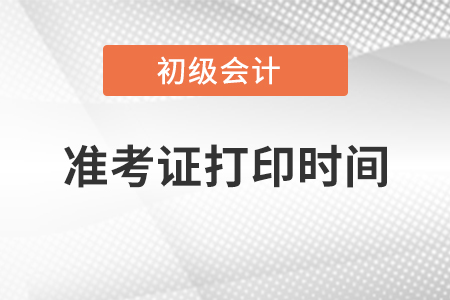 初级会计

准考证打印时间